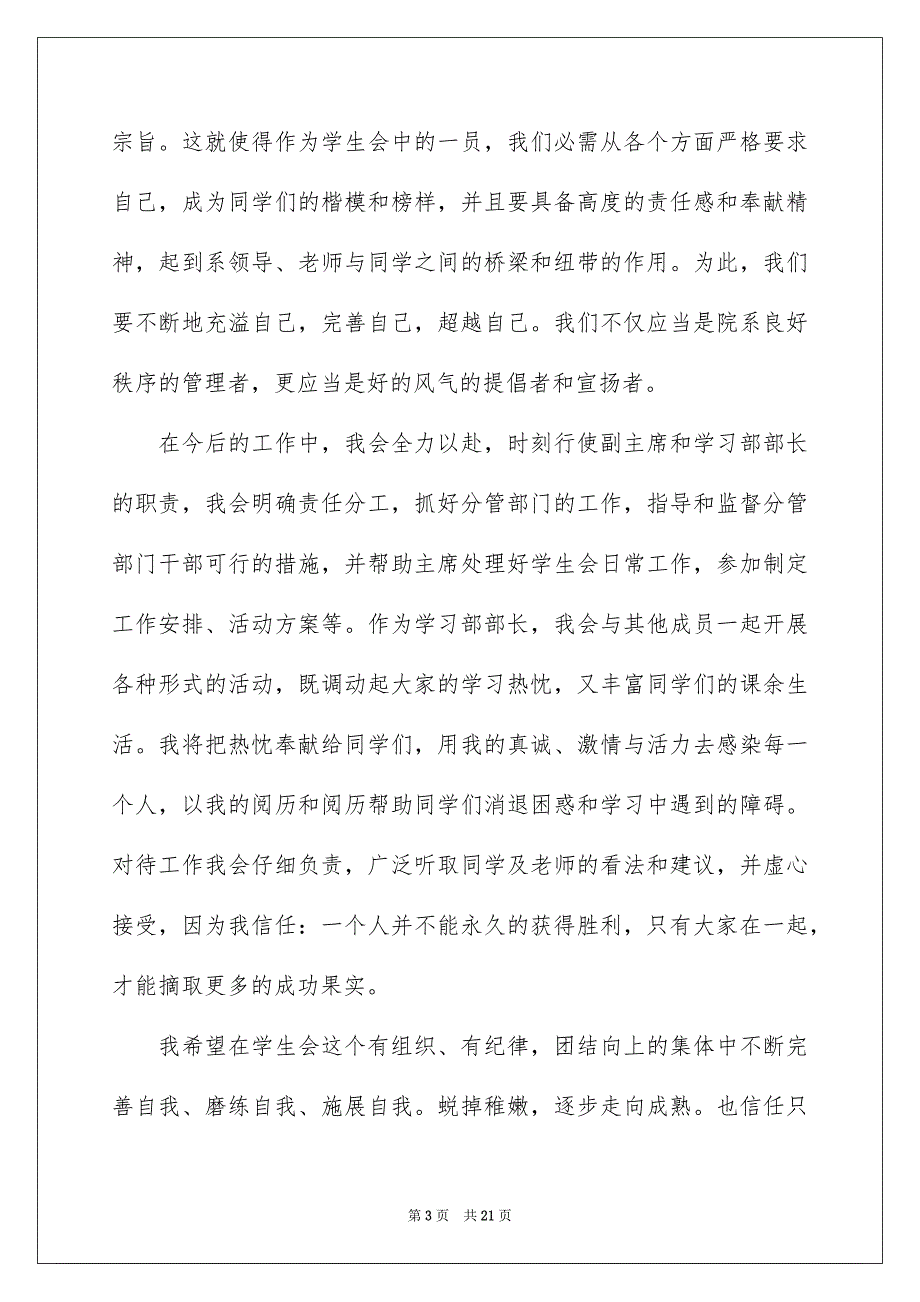 宗旨。这就使得作为学生会中的一员，我们必需从各个方面严格要求自己，成为同学们的楷模和榜样，并且要具备高度的责任感和奉献精神，起到系领导、老师与同学之间的桥梁和纽带的作用。为此，我们要不断地充溢自己，完善自己，超越自己。我们不仅应当是院系良好秩序的管理者，更应当是好的风气的提倡者和宣扬者。

在今后的工作中，我会全力以赴，时刻行使副主席和学习部部长的职责，我会明确责任分工，抓好分管部门的工作，指导和监督分管部门干部可行的措施，并帮助主席处理好学生会日常工作，参加制定工作安排、活动方案等。作为学习部部长，我会与其他成员一起开展各种形式的活动，既调动起大家的学习热忱，又丰富同学们的课余生活。我将把热忱奉献给同学们，用我的真诚、激情与活力去感染每一个人，以我的阅历和阅历帮助同学们消退困惑和学习中遇到的障碍。对待工作我会仔细负责，广泛听取同学及老师的看法和建议，并虚心接受，因为我信任：一个人并不能永久的获得胜利，只有大家在一起，才能摘取更多的成功果实。

我希望在学生会这个有组织、有纪律，团结向上的集体中不断完善自我、磨练自我、施展自我。蜕掉稚嫩，逐步走向成熟。也信任只

第 3 页　共 21 页